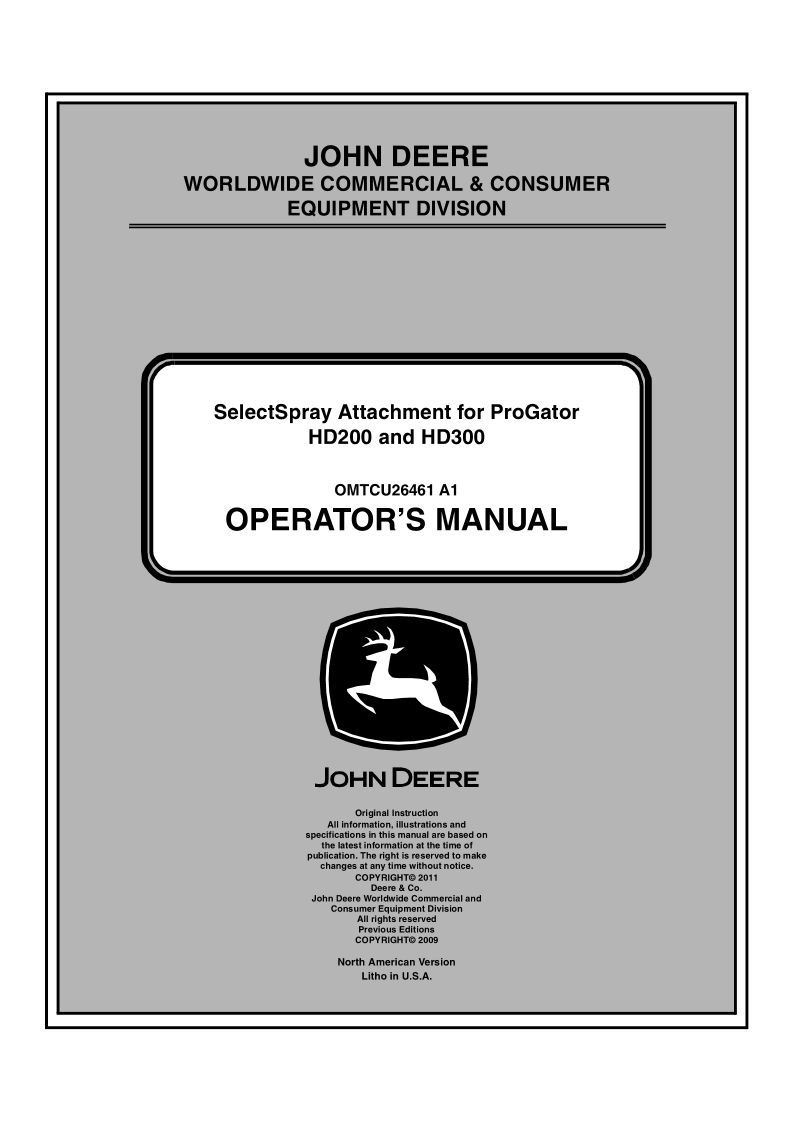 JOHN DEERE
WORLDWIDE COMMERCIAL & CONSUMER EQUIPMENT DIVISION

SelectSpray Attachment for ProGator HD200 and HD300

OMTCU26461 A1

OPERATOR'S MANUAL

JOHN DEERE

Original Instruction
All information, illustrations and specifications in this manual are based on the latest information at the time of publication. The right is reserved to make changes at any time without notice.
COPYRIGHT© 2011
Deere & Co.
John Deere Worldwide Commercial and Consumer Equipment Division
All rights reserved
Previous Editions
COPYRIGHT© 2009

North American Version
Litho in U.S.A.